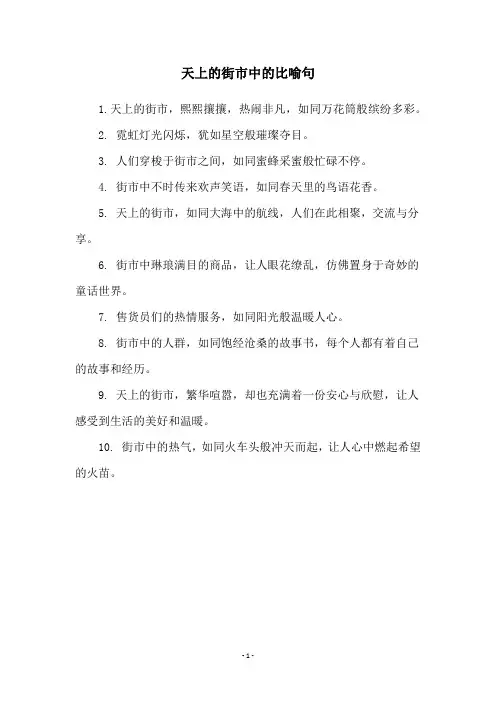 天上的街市中的比喻句

1. 天上的街市，熙熙攘攘，热闹非凡，如同万花筒般缤纷多彩。

2. 霓虹灯光闪烁，犹如星空般璀璨夺目。

3. 人们穿梭于街市之间，如同蜜蜂采蜜般忙碌不停。

4. 街市中不时传来欢声笑语，如同春天里的鸟语花香。

5. 天上的街市，如同大海中的航线，人们在此相聚，交流与分享。

6. 街市中琳琅满目的商品，让人眼花缭乱，仿佛置身于奇妙的童话世界。

7. 售货员们的热情服务，如同阳光般温暖人心。

8. 街市中的人群，如同饱经沧桑的故事书，每个人都有着自己的故事和经历。

9. 天上的街市，繁华喧嚣，却也充满着一份安心与欣慰，让人感受到生活的美好和温暖。

10. 街市中的热气，如同火车头般冲天而起，让人心中燃起希望的火苗。

- 1 -